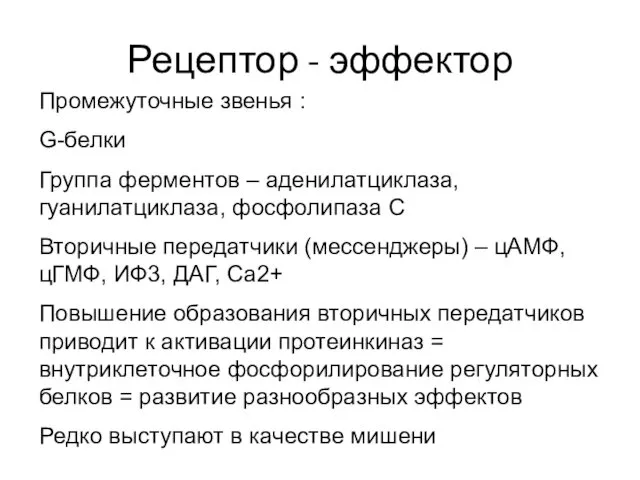 Рецептор - эффектор

Промежуточные звенья :

G-белки

Группа ферментов – аденилатциклаза, гуанилатциклаза, фосфолипаза С

Вторичные передатчики (мессенджеры) – цАМФ, цГМФ, ИФ3, ДАГ, Са2+

Повышение образования вторичных передатчиков приводит к активации протеинкиназ = внутриклеточное фосфорилирование регуляторных белков = развитие разнообразных эффектов

Редко выступают в качестве мишени